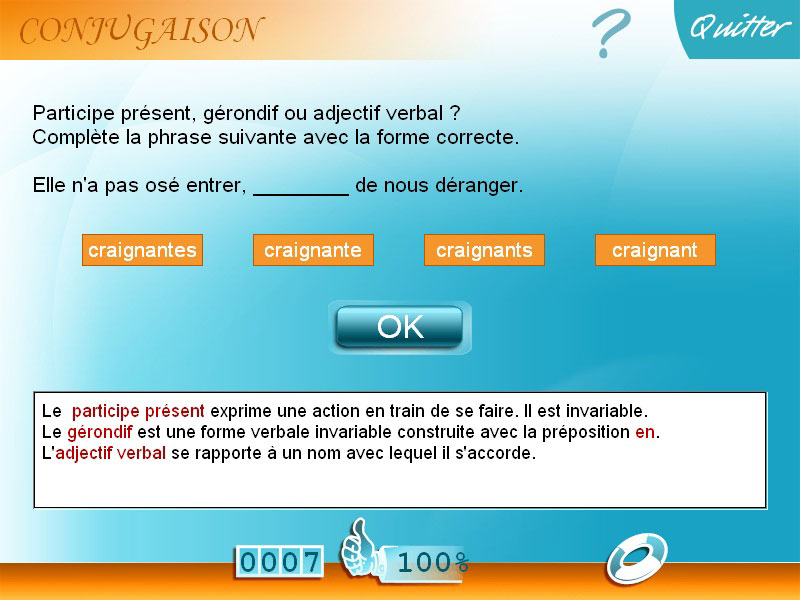 CONJUGAISON

?

Quitter

Participe présent, gérondif ou adjectif verbal ?
Complète la phrase suivante avec la forme correcte.

Elle n'a pas osé entrer, ________ de nous déranger.

craignantes

craignante

craignants

craignant

OK

Le participe présent exprime une action en train de se faire. Il est invariable.
Le gérondif est une forme verbale invariable construite avec la préposition en.
L'adjectif verbal se rapporte à un nom avec lequel il s'accorde.

0007

100%